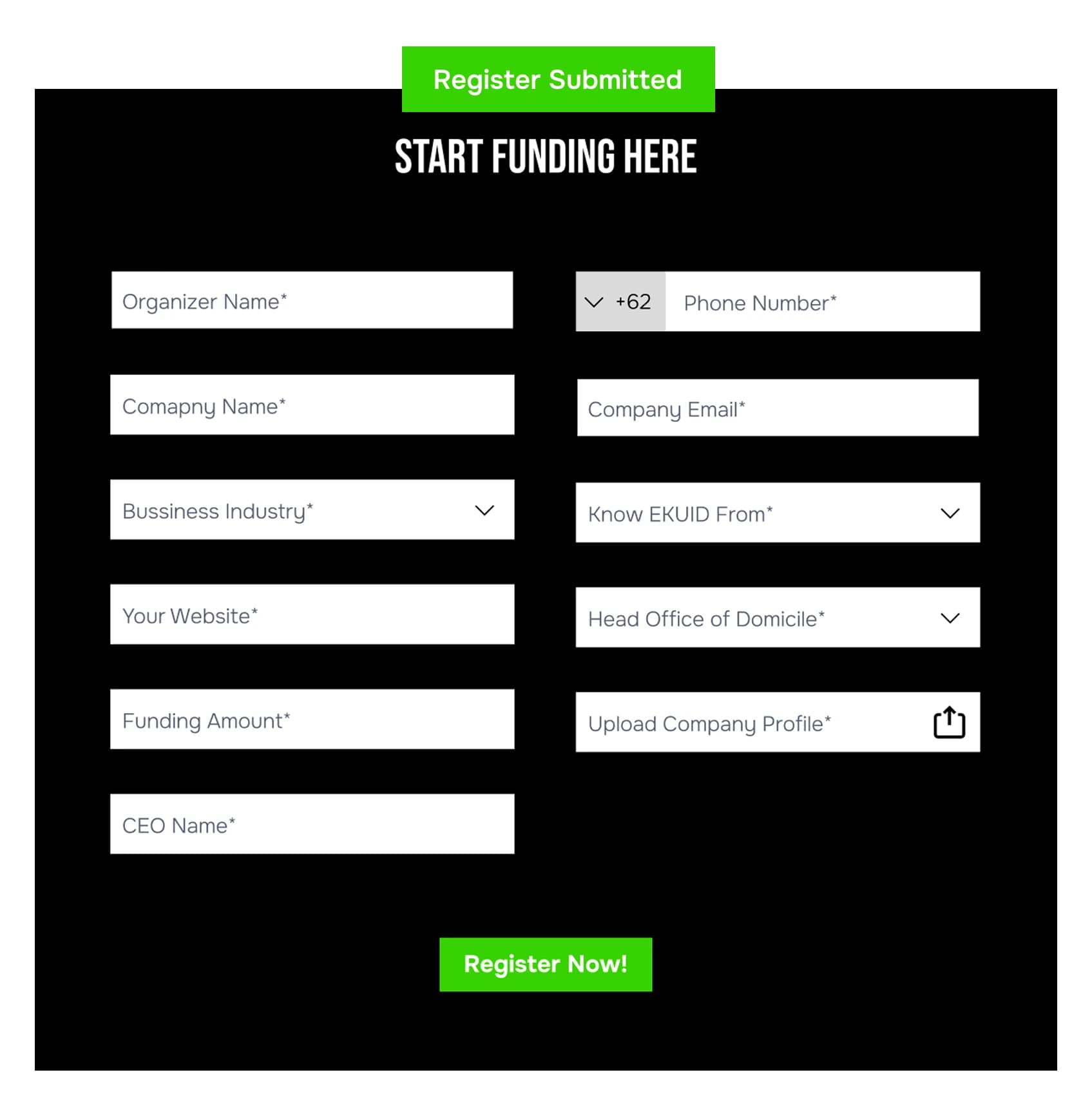 Register Submitted

START FUNDING HERE

Organizer Name*

Comapny Name*

Bussiness Industry*

Your Website*

Funding Amount*

CEO Name*

+62 Phone Number*

Company Email*

Know EKUID From*

Head Office of Domicile*

Upload Company Profile*

Register Now!